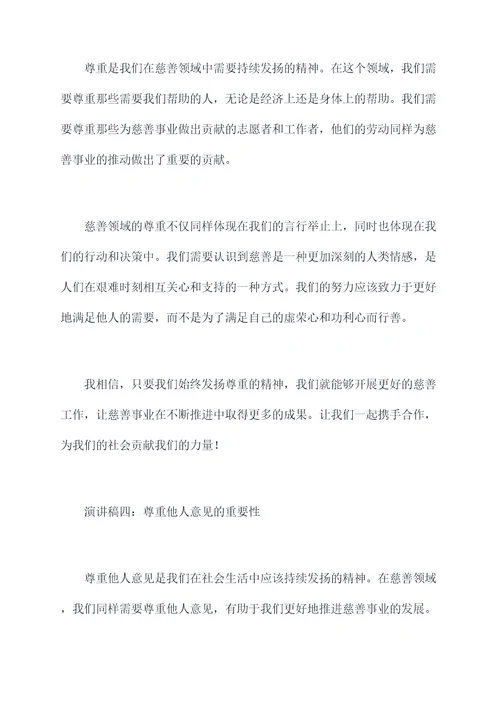 尊重是我们在慈善领域中需要持续发扬的精神。在这个领域，我们需要尊重那些需要我们帮助的人，无论是经济上还是身体上的帮助。我们需要尊重那些为慈善事业做出贡献的志愿者和工作者，他们的劳动同样为慈善事业的推动做出了重要的贡献。

慈善领域的尊重不仅同样体现在我们的言行举止上，同时也体现在我们的行动和决策中。我们需要认识到慈善是一种更加深刻的人类情感，是人们在艰难时刻相互关心和支持的一种方式。我们的努力应该致力于更好地满足他人的需要，而不是为了满足自己的虚荣心和功利心而行善。

我相信，只要我们始终发扬尊重的精神，我们就能够开展更好的慈善工作，让慈善事业在不断推进中取得更多的成果。让我们一起携手合作，为我们的社会贡献我们的力量！

演讲稿四：尊重他人意见的重要性

尊重他人意见是我们在社会生活中应该持续发扬的精神。在慈善领域，我们同样需要尊重他人意见，有助于我们更好地推进慈善事业的发展。